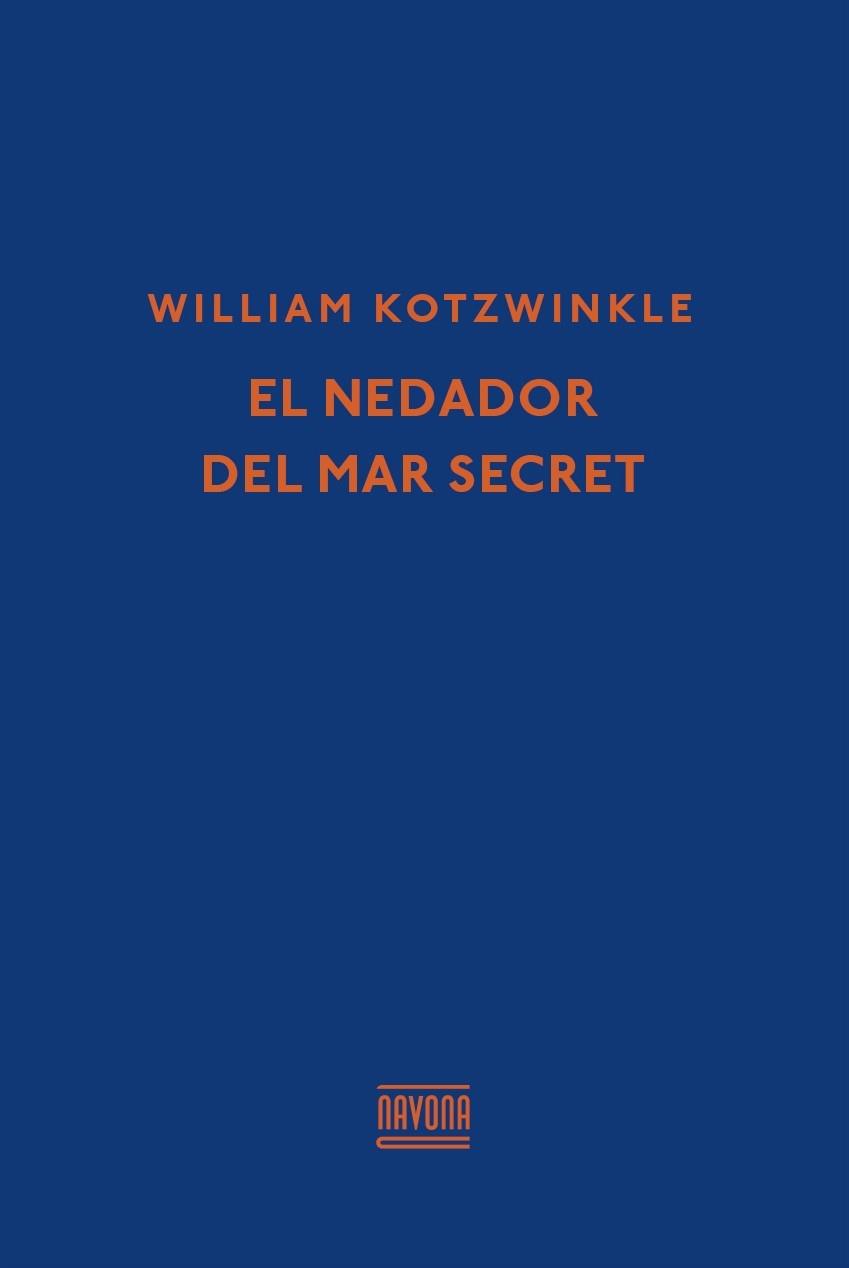 WILLIAM KOTZWINKLE

EL NEDADOR DEL MAR SECRET

NAVONA